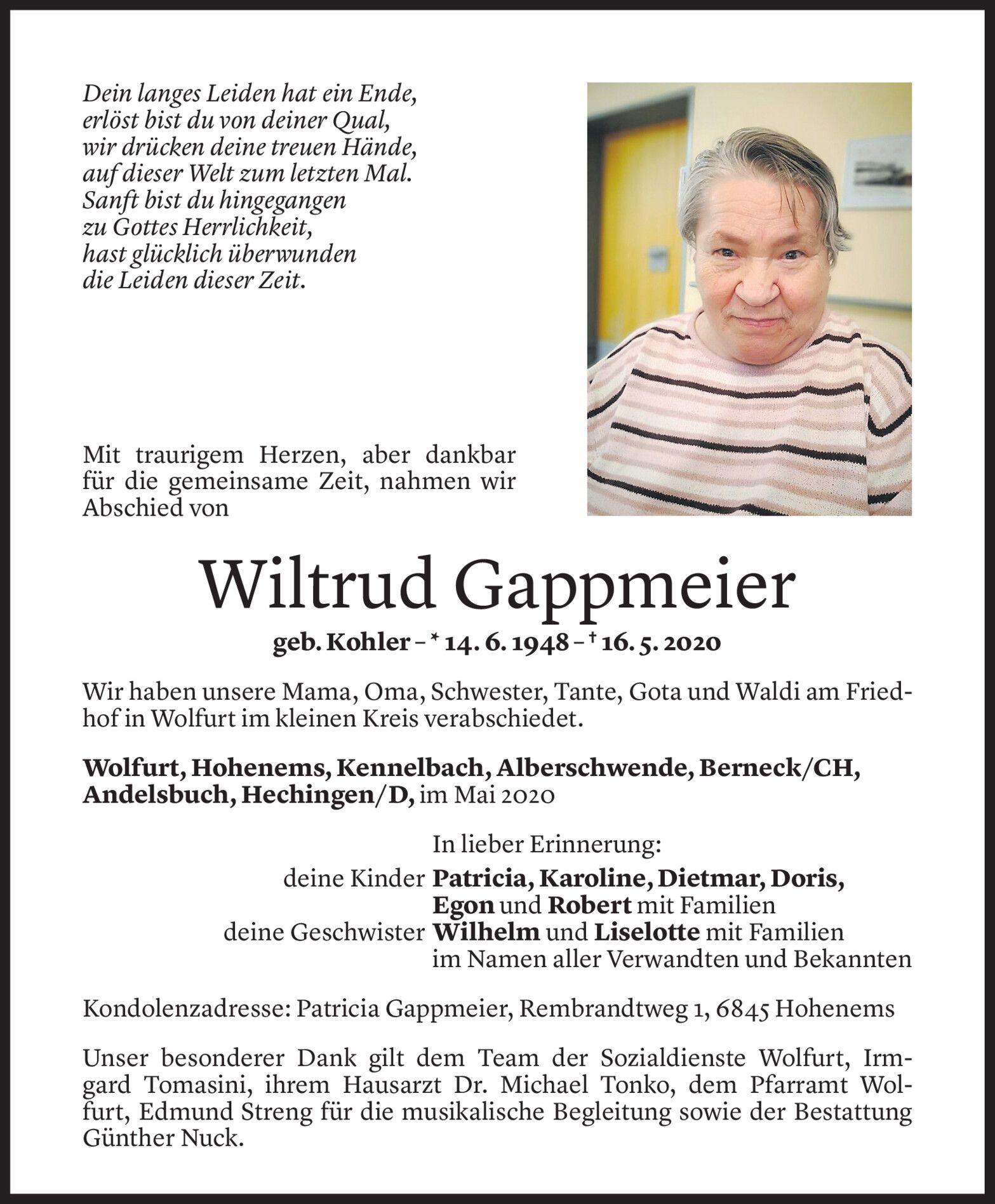 Dein langes Leiden hat ein Ende,
erlöst bist du von deiner Qual,
wir drücken deine treuen Hände,
auf dieser Welt zum letzten Mal.
Sanft bist du hingegangen
zu Gottes Herrlichkeit,
hast glücklich überwunden
die Leiden dieser Zeit.

Mit traurigem Herzen, aber dankbar für die gemeinsame Zeit, nahmen wir Abschied von

Wiltrud Gappmeier

geb. Kohler – * 14. 6. 1948 – † 16. 5. 2020

Wir haben unsere Mama, Oma, Schwester, Tante, Gota und Waldi am Friedhof in Wolfurt im kleinen Kreis verabschiedet.

Wolfurt, Hohenems, Kennelbach, Alberschwende, Berneck/CH, Andelsbuch, Hechingen/D, im Mai 2020

In lieber Erinnerung:
deine Kinder Patricia, Karoline, Dietmar, Doris, Egon und Robert mit Familien
deine Geschwister Wilhelm und Liselotte mit Familien
im Namen aller Verwandten und Bekannten

Kondolenzadresse: Patricia Gappmeier, Rembrandtweg 1, 6845 Hohenems

Unser besonderer Dank gilt dem Team der Sozialdienste Wolfurt, Irmgard Tomasini, ihrem Hausarzt Dr. Michael Tonko, dem Pfarramt Wolfurt, Edmund Streng für die musikalische Begleitung sowie der Bestattung Günther Nuck.